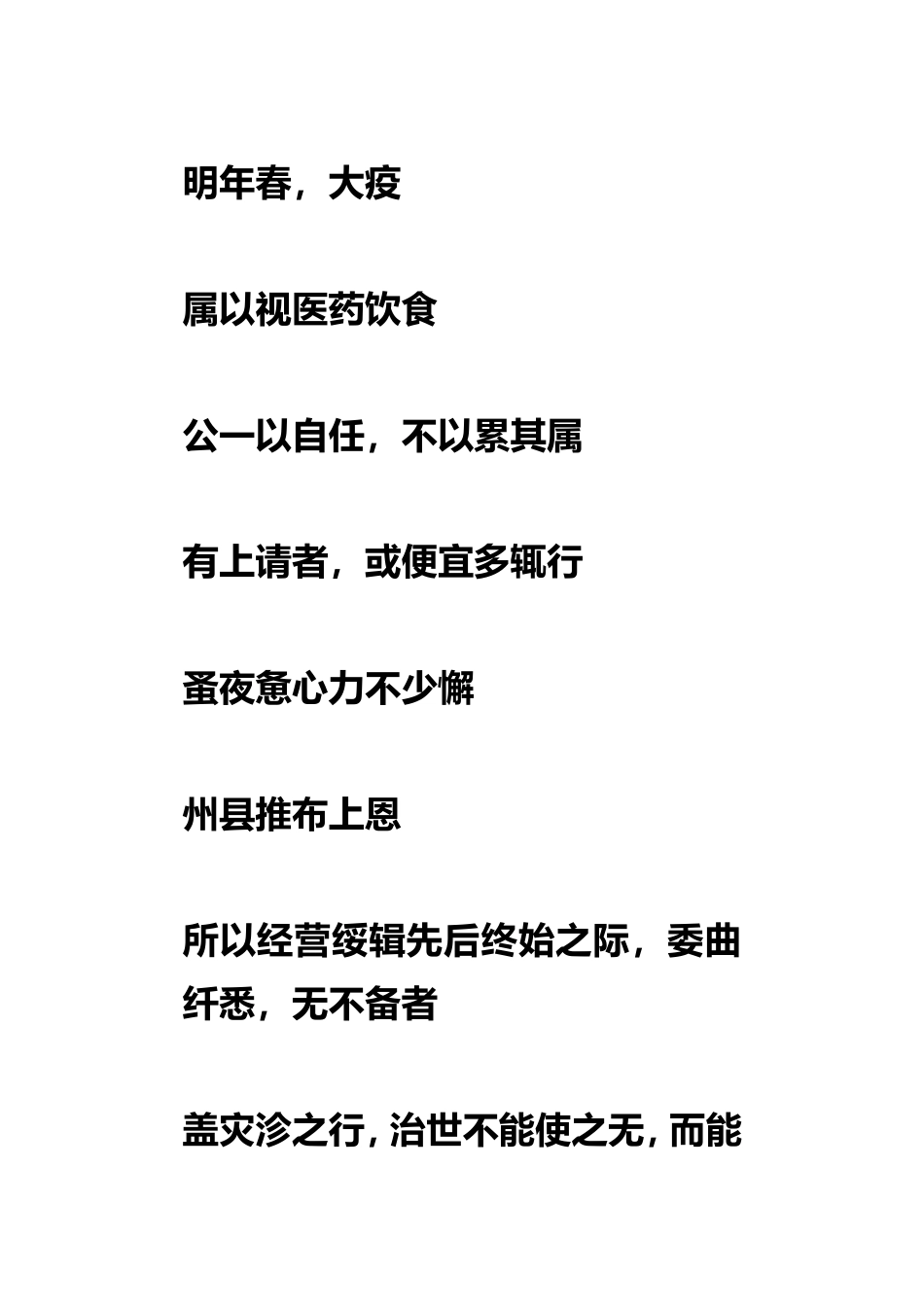 明年春，大疫

属以视医药饮食

公一以自任，不以累其属

有上请者，或便宜多辄行

蚤夜惫心力不少懈

州县推布上恩

所以经营绥辑先后终始之际，委曲纤悉，无不备者

盖灾沴之行，治世不能使之无，而能